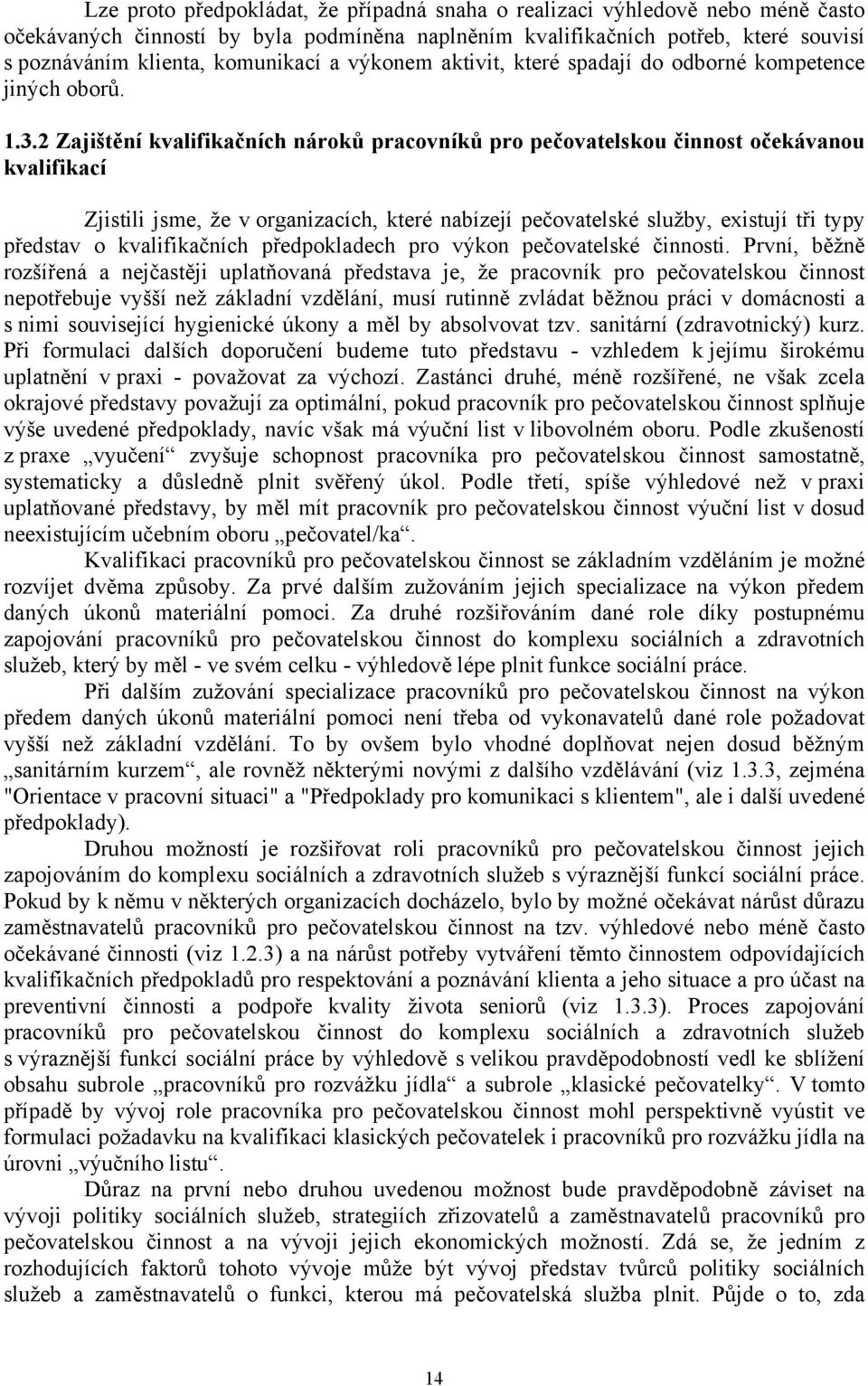 Lze proto předpokládat, že případná snaha o realizaci výhledově nebo méně často očekávaných činností by byla podmíněna naplněním kvalifikačních potřeb, které souvisí s poznáváním klienta, komunikací a výkonem aktivit, které spadají do odborné kompetence jiných oborů.

1.3.2 Zajištění kvalifikačních nároků pracovníků pro pečovatelskou činnost očekávanou kvalifikací

Zjistili jsme, že v organizacích, které nabízejí pečovatelské služby, existují tři typy představ o kvalifikačních předpokladech pro výkon pečovatelské činnosti. První, běžně rozšířená a nejčastěji uplatňovaná představa je, že pracovník pro pečovatelskou činnost nepotřebuje vyšší než základní vzdělání, musí rutinně zvládat běžnou práci v domácnosti a s nimi související hygienické úkony a měl by absolvovat tzv. sanitární (zdravotnický) kurz. Při formulaci dalších doporučení budeme tuto představu - vzhledem k jejímu širokému uplatnění v praxi - považovat za výchozí. Zastánci druhé, méně rozšířené, ne však zcela okrajové představy považují za optimální, pokud pracovník pro pečovatelskou činnost splňuje výše uvedené předpoklady, navíc však má výuční list v libovolném oboru. Podle zkušeností z praxe „vyučení“ zvyšuje schopnost pracovníka pro pečovatelskou činnost samostatně, systematicky a důsledně plnit svěřený úkol. Podle třetí, spíše výhledové než v praxi uplatňované představy, by měl mít pracovník pro pečovatelskou činnost výuční list v dosud neexistujícím učebním oboru „pečovatel/ka“.

Kvalifikaci pracovníků pro pečovatelskou činnost se základním vzděláním je možné rozvíjet dvěma způsoby. Za prvé dalším zužováním jejich specializace na výkon předem daných úkonů materiální pomoci. Za druhé rozšiřováním dané role díky postupnému zapojování pracovníků pro pečovatelskou činnost do komplexu sociálních a zdravotních služeb, který by měl - ve svém celku - výhledově lépe plnit funkce sociální práce.

Při dalším zužování specializace pracovníků pro pečovatelskou činnost na výkon předem daných úkonů materiální pomoci není třeba od vykonavatelů dané role požadovat vyšší než základní vzdělání. To by ovšem bylo vhodné doplňovat nejen dosud běžným „sanitárním kurzem“, ale rovněž některými novými z dalšího vzdělávání (viz 1.3.3, zejména "Orientace v pracovní situaci" a "Předpoklady pro komunikaci s klientem", ale i další uvedené předpoklady).

Druhou možností je rozšiřovat roli pracovníků pro pečovatelskou činnost jejich zapojováním do komplexu sociálních a zdravotních služeb s výraznější funkcí sociální práce. Pokud by k němu v některých organizacích docházelo, bylo by možné očekávat nárůst důrazu zaměstnavatelů pracovníků pro pečovatelskou činnost na tzv. výhledové nebo méně často očekávané činnosti (viz 1.2.3) a na nárůst potřeby vytváření těmto činnostem odpovídajících kvalifikačních předpokladů pro respektování a poznávání klienta a jeho situace a pro účast na preventivní činnosti a podpoře kvality života seniorů (viz 1.3.3). Proces zapojování pracovníků pro pečovatelskou činnost do komplexu sociálních a zdravotních služeb s výraznější funkcí sociální práce by výhledově s velikou pravděpodobností vedl ke sblížení obsahu subrole „pracovníků pro rozvážku jídla“ a subrole „klasické pečovatelky“. V tomto případě by vývoj role pracovníka pro pečovatelskou činnost mohl perspektivně vyústit ve formulaci požadavku na kvalifikaci klasických pečovatelek i pracovníků pro rozvážku jídla na úrovni „výučního listu“.

Důraz na první nebo druhou uvedenou možnost bude pravděpodobně záviset na vývoji politiky sociálních služeb, strategiích zřizovatelů a zaměstnavatelů pracovníků pro pečovatelskou činnost a na vývoji jejich ekonomických možností. Zdá se, že jedním z rozhodujících faktorů tohoto vývoje může být vývoj představ tvůrců politiky sociálních služeb a zaměstnavatelů o funkci, kterou má pečovatelská služba plnit. Půjde o to, zda

14